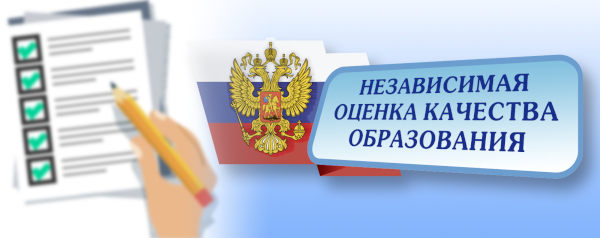 НЕЗАВИСИМАЯ ОЦЕНКА КАЧЕСТВА ОБРАЗОВАНИЯ